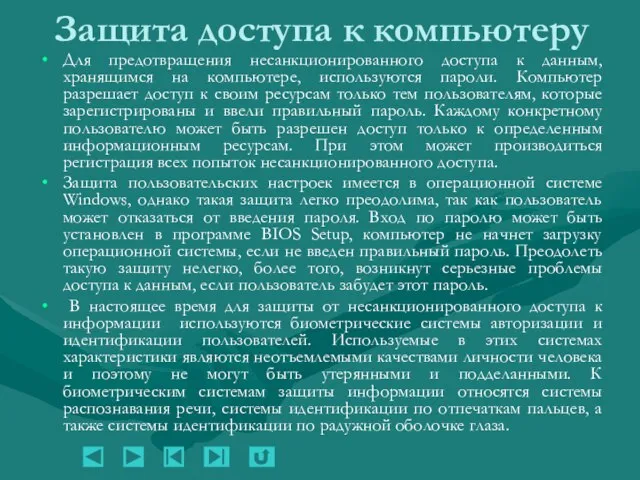 Защита доступа к компьютеру

• Для предотвращения несанкционированного доступа к данным, хранящимся на компьютере, используются пароли. Компьютер разрешает доступ к своим ресурсам только тем пользователям, которые зарегистрированы и ввели правильный пароль. Каждому конкретному пользователю может быть разрешен доступ только к определенным информационным ресурсам. При этом может производиться регистрация всех попыток несанкционированного доступа.

• Защита пользовательских настроек имеется в операционной системе Windows, однако такая защита легко преодолима, так как пользователь может отказаться от введения пароля. Вход по паролю может быть установлен в программе BIOS Setup, компьютер не начнет загрузку операционной системы, если не введен правильный пароль. Преодолеть такую защиту нелегко, более того, возникнут серьезные проблемы доступа к данным, если пользователь забудет этот пароль.

• В настоящее время для защиты от несанкционированного доступа к информации используются биометрические системы авторизации и идентификации пользователей. Используемые в этих системах характеристики являются неотъемлемыми качествами личности человека и поэтому не могут быть утерянными и подделанными. К биометрическим системам защиты информации относятся системы распознавания речи, системы идентификации по отпечаткам пальцев, а также системы идентификации по радужной оболочке глаза.